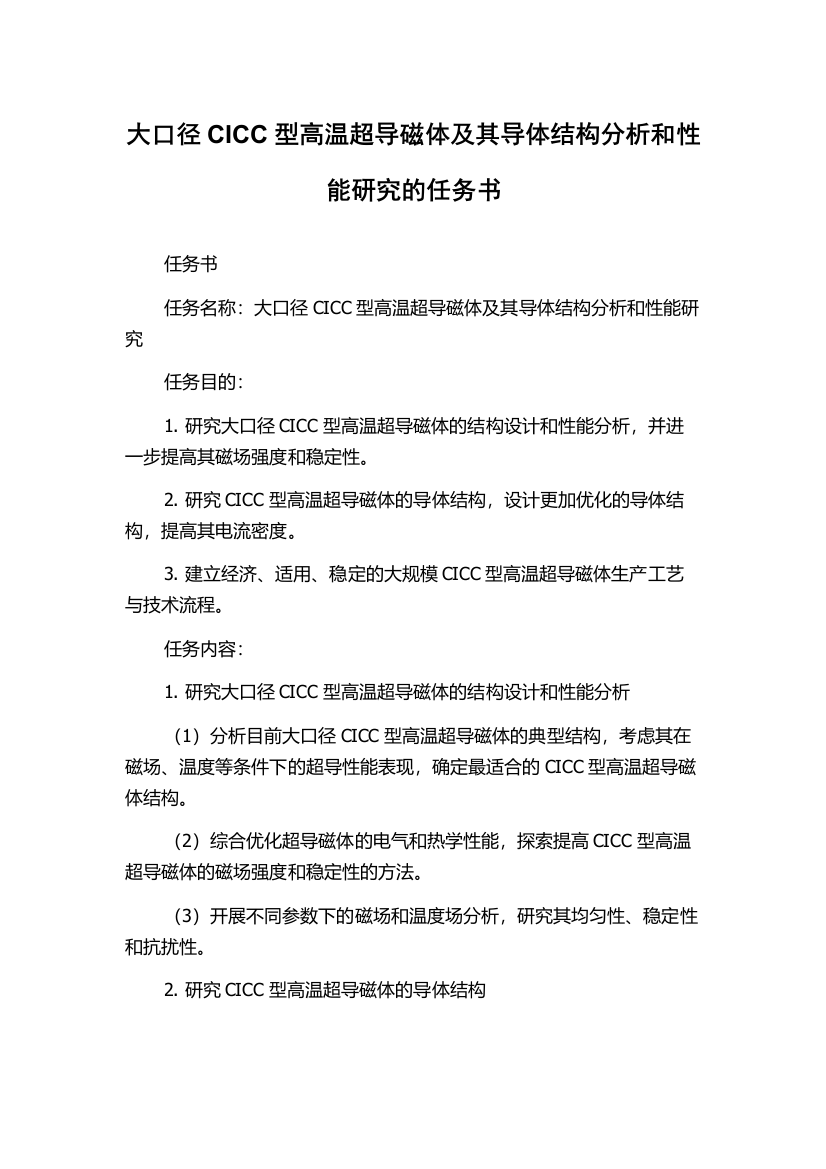 大口径 CICC 型高温超导磁体及其导体结构分析和性能研究的任务书

任务书

任务名称：大口径 CICC 型高温超导磁体及其导体结构分析和性能研究

任务目的：

1. 研究大口径 CICC 型高温超导磁体的结构设计和性能分析，并进一步提高其磁场强度和稳定性。

2. 研究 CICC 型高温超导磁体的导体结构，设计更加优化的导体结构，提高其电流密度。

3. 建立经济、适用、稳定的大规模 CICC 型高温超导磁体生产工艺与技术流程。

任务内容：

1. 研究大口径 CICC 型高温超导磁体的结构设计和性能分析

（1）分析目前大口径 CICC 型高温超导磁体的典型结构，考虑其在磁场、温度等条件下的超导性能表现，确定最适合的 CICC 型高温超导磁体结构。

（2）综合优化超导磁体的电气和热学性能，探索提高 CICC 型高温超导磁体的磁场强度和稳定性的方法。

（3）开展不同参数下的磁场和温度场分析，研究其均匀性、稳定性和抗扰性。

2. 研究 CICC 型高温超导磁体的导体结构